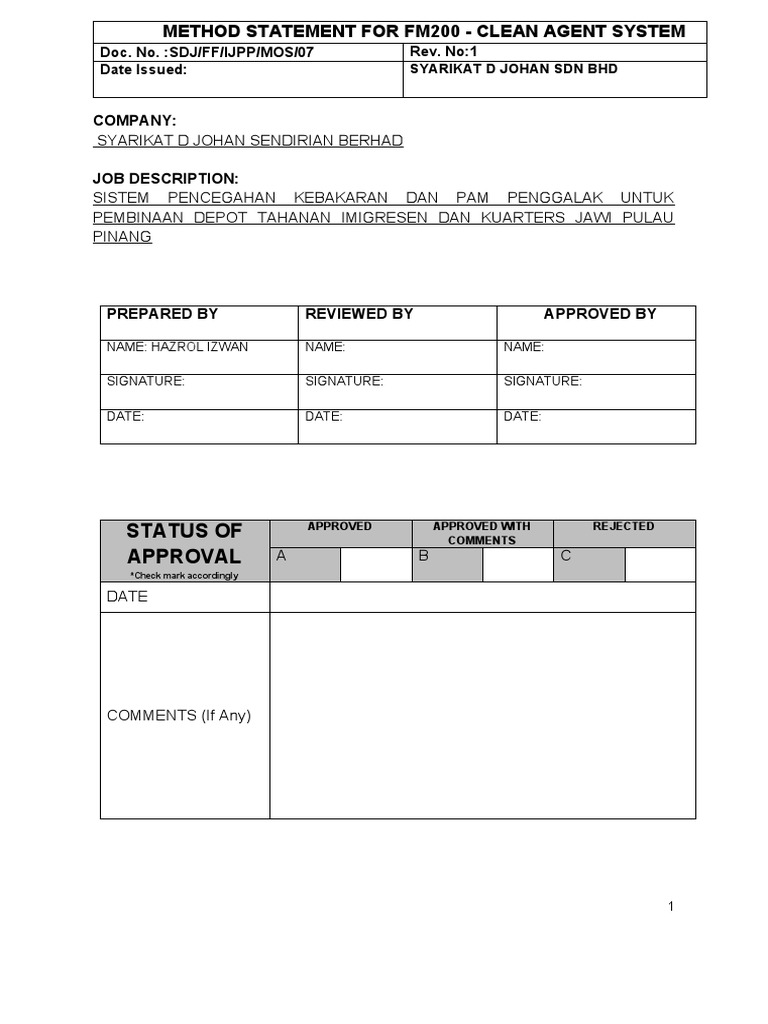 | METHOD STATEMENT FOR FM200 - CLEAN AGENT SYSTEM | |
|---|---|
| Doc. No. :SDJ/FF/IJPP/MOS/07 | Rev. No:1 |
| Date Issued: | SYARIKAT D JOHAN SDN BHD |

COMPANY:
SYARIKAT D JOHAN SENDIRIAN BERHAD

JOB DESCRIPTION:
SISTEM PENCEGAHAN KEBAKARAN DAN PAM PENGGALAK UNTUK PEMBINAAN DEPOT TAHANAN IMIGRESEN DAN KUARTERS JAWI PULAU PINANG

| PREPARED BY | REVIEWED BY | APPROVED BY |
|---|---|---|
| NAME: HAZROL IZWAN | NAME: | NAME: |
| SIGNATURE: | SIGNATURE: | SIGNATURE: |
| DATE: | DATE: | DATE: |

| STATUS OF APPROVAL *Check mark accordingly | APPROVED | | APPROVED WITH COMMENTS | | REJECTED | |
|---|---|---|---|---|---|---|
| | A | | B | | C | |
| DATE | | | | | | |
| COMMENTS (If Any) | | | | | | |

1